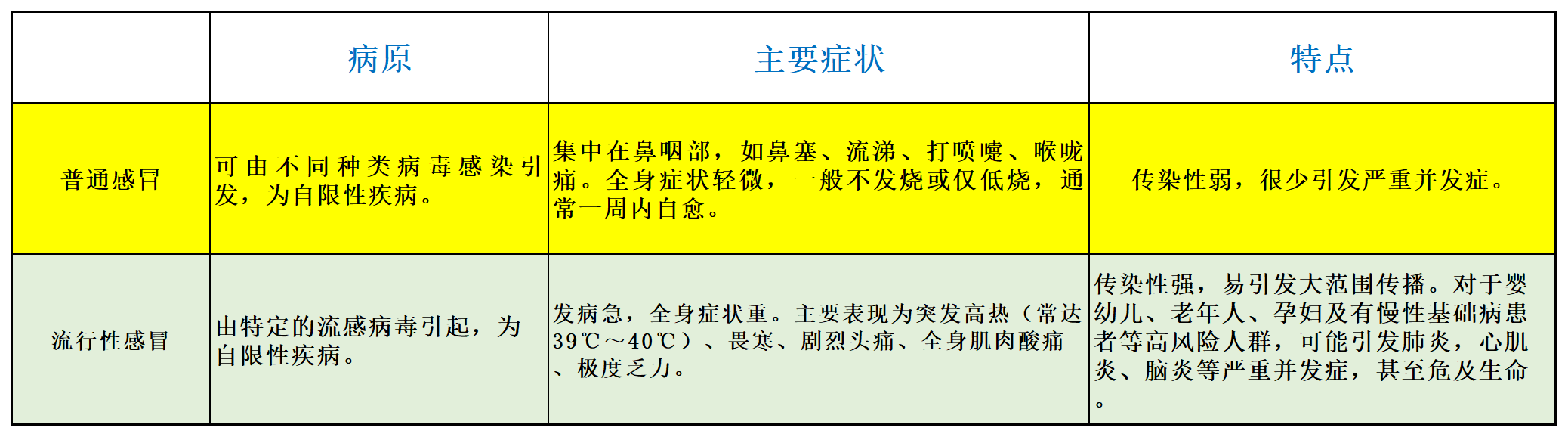 |  | 病原 | 主要症状 | 特点 |
|---|---|---|---|
| 普通感冒 | 可由不同种类病毒感染引发，为自限性疾病。 | 集中在鼻咽部，如鼻塞、流涕、打喷嚏、喉咙痛。全身症状轻微，一般不发烧或仅低烧，通常一周内自愈。 | 传染性弱，很少引发严重并发症。 |
| 流行性感冒 | 由特定的流感病毒引起，为自限性疾病。 | 发病急，全身症状重。主要表现为突发高热（常达39℃～40℃）、畏寒、剧烈头痛、全身肌肉酸痛、极度乏力。 | 传染性强，易引发大范围传播。对于婴幼儿、老年人、孕妇及有慢性基础病患者等高风险人群，可能引发肺炎，心肌炎、脑炎等严重并发症，甚至危及生命。 |